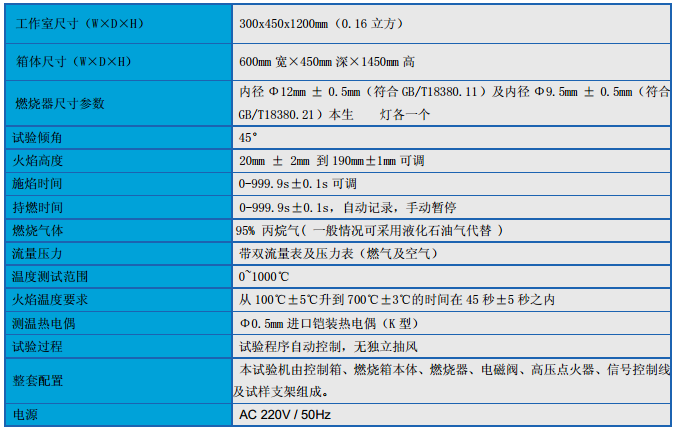 | 工作室尺寸（W×D×H） | 300x450x1200mm（0.16 立方） |
|---|---|
| 箱体尺寸（W×D×H） | 600mm 宽×450mm 深×1450mm 高 |
| 燃烧器尺寸参数 | 内径 Φ12mm ± 0.5mm（符合 GB/T18380.11）及内径 Φ9.5mm ± 0.5mm（符合 GB/T18380.21）本生 灯各一个 |
| 试验倾角 | 45° |
| 火焰高度 | 20mm ± 2mm 到 190mm±1mm 可调 |
| 施焰时间 | 0-999.9s±0.1s 可调 |
| 持燃时间 | 0-999.9s±0.1s，自动记录，手动暂停 |
| 燃烧气体 | 95% 丙烷气（ 一般情况可采用液化石油气代替 ） |
| 流量压力 | 带双流量表及压力表（燃气及空气） |
| 温度测试范围 | 0~1000℃ |
| 火焰温度要求 | 从 100℃±5℃升到 700℃±3℃的时间在 45 秒±5 秒之内 |
| 测温热电偶 | Φ0.5mm 进口铠装热电偶（K 型） |
| 试验过程 | 试验程序自动控制，无独立抽风 |
| 整套配置 | 本试验机由控制箱、燃烧箱本体、燃烧器、电磁阀、高压点火器、信号控制线及试样支架组成。 |
| 电源 | AC 220V / 50Hz |